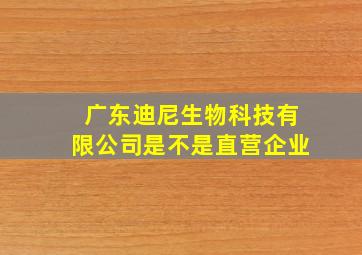 广东迪尼生物科技有限公司是不是直营企业